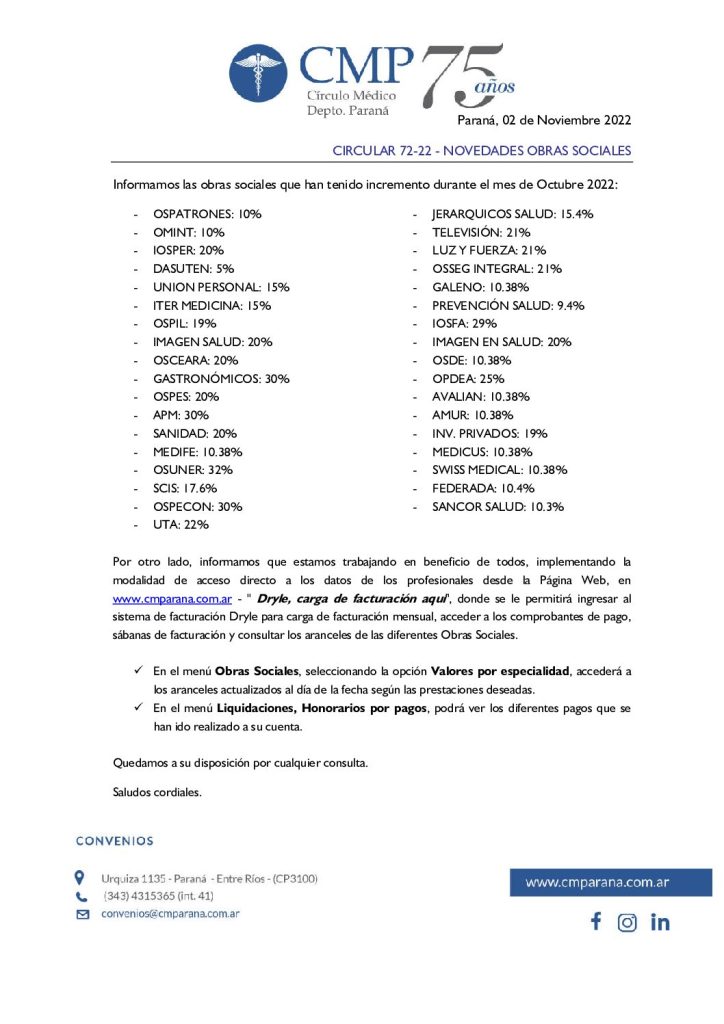 CMP Círculo Médico Depto. Paraná 75 años

Paraná, 02 de Noviembre 2022

CIRCULAR 72-22 - NOVEDADES OBRAS SOCIALES

Informamos las obras sociales que han tenido incremento durante el mes de Octubre 2022:

- OSPATRONES: 10%
- OMINT: 10%
- IOSPER: 20%
- DASUTEN: 5%
- UNION PERSONAL: 15%
- ITER MEDICINA: 15%
- OSPIL: 19%
- IMAGEN SALUD: 20%
- OSCEARA: 20%
- GASTRONÓMICOS: 30%
- OSPES: 20%
- APM: 30%
- SANIDAD: 20%
- MEDIFE: 10.38%
- OSUNER: 32%
- SCIS: 17.6%
- OSPECON: 30%
- UTA: 22%

- JERARQUICOS SALUD: 15.4%
- TELEVISIÓN: 21%
- LUZ Y FUERZA: 21%
- OSSEG INTEGRAL: 21%
- GALENO: 10.38%
- PREVENCIÓN SALUD: 9.4%
- IOSFA: 29%
- IMAGEN EN SALUD: 20%
- OSDE: 10.38%
- OPDEA: 25%
- AVALIAN: 10.38%
- AMUR: 10.38%
- INV. PRIVADOS: 19%
- MEDICUS: 10.38%
- SWISS MEDICAL: 10.38%
- FEDERADA: 10.4%
- SANCOR SALUD: 10.3%

Por otro lado, informamos que estamos trabajando en beneficio de todos, implementando la modalidad de acceso directo a los datos de los profesionales desde la Página Web, en www.cmparana.com.ar - " Dryle, carga de facturación aquí", donde se le permitirá ingresar al sistema de facturación Dryle para carga de facturación mensual, acceder a los comprobantes de pago, sábanas de facturación y consultar los aranceles de las diferentes Obras Sociales.

✓ En el menú Obras Sociales, seleccionando la opción Valores por especialidad, accederá a los aranceles actualizados al día de la fecha según las prestaciones deseadas.
✓ En el menú Liquidaciones, Honorarios por pagos, podrá ver los diferentes pagos que se han ido realizado a su cuenta.

Quedamos a su disposición por cualquier consulta.

Saludos cordiales.

CONVENIOS

Urquiza 1135 - Paraná - Entre Ríos - (CP3100)
(343) 4315365 (int. 41)
convenios@cmparana.com.ar

www.cmparana.com.ar